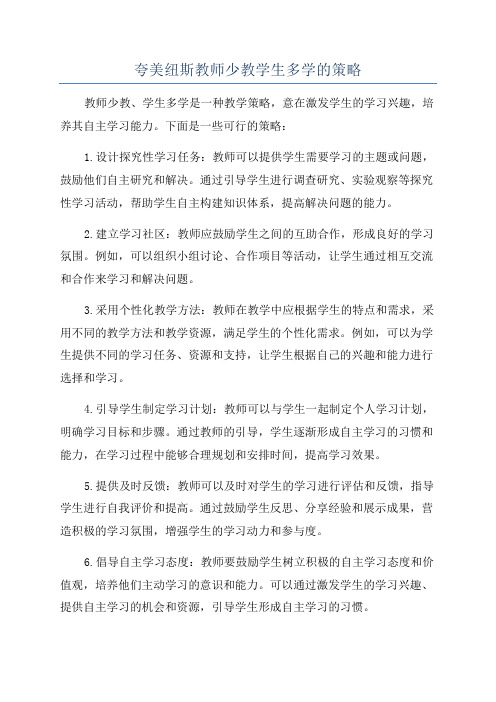 夸美纽斯教师少教学生多学的策略

教师少教、学生多学是一种教学策略，意在激发学生的学习兴趣，培养其自主学习能力。下面是一些可行的策略：

1.设计探究性学习任务：教师可以提供学生需要学习的主题或问题，鼓励他们自主研究和解决。通过引导学生进行调查研究、实验观察等探究性学习活动，帮助学生自主构建知识体系，提高解决问题的能力。

2.建立学习社区：教师应鼓励学生之间的互助合作，形成良好的学习氛围。例如，可以组织小组讨论、合作项目等活动，让学生通过相互交流和合作来学习和解决问题。

3.采用个性化教学方法：教师在教学中应根据学生的特点和需求，采用不同的教学方法和教学资源，满足学生的个性化需求。例如，可以为学生提供不同的学习任务、资源和支持，让学生根据自己的兴趣和能力进行选择和学习。

4.引导学生制定学习计划：教师可以与学生一起制定个人学习计划，明确学习目标和步骤。通过教师的引导，学生逐渐形成自主学习的习惯和能力，在学习过程中能够合理规划和安排时间，提高学习效果。

5.提供及时反馈：教师可以及时对学生的学习进行评估和反馈，指导学生进行自我评价和提高。通过鼓励学生反思、分享经验和展示成果，营造积极的学习氛围，增强学生的学习动力和参与度。

6.倡导自主学习态度：教师要鼓励学生树立积极的自主学习态度和价值观，培养他们主动学习的意识和能力。可以通过激发学生的学习兴趣、提供自主学习的机会和资源，引导学生形成自主学习的习惯。